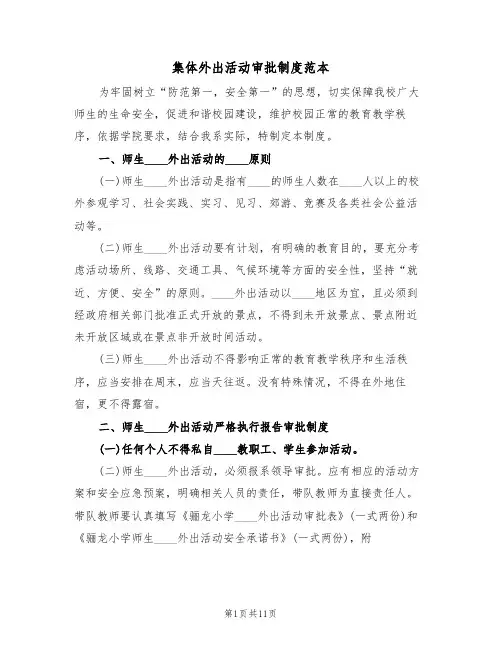 集体外出活动审批制度范本

为牢固树立“防范第一，安全第一”的思想，切实保障我校广大师生的生命安全，促进和谐校园建设，维护校园正常的教育教学秩序，依据学院要求，结合我系实际，特制定本制度。

一、师生____外出活动的____原则

(一)师生____外出活动是指有____的师生人数在____人以上的校外参观学习、社会实践、实习、见习、郊游、竞赛及各类社会公益活动等。

(二)师生____外出活动要有计划，有明确的教育目的，要充分考虑活动场所、线路、交通工具、气候环境等方面的安全性，坚持“就近、方便、安全”的原则。____外出活动以____地区为宜，且必须到经政府相关部门批准正式开放的景点，不得到未开放景点、景点附近未开放区域或在景点非开放时间活动。

(三)师生____外出活动不得影响正常的教育教学秩序和生活秩序，应当安排在周末，应当天往返。没有特殊情况，不得在外地住宿，更不得露宿。

二、师生____外出活动严格执行报告审批制度

(一)任何个人不得私自____教职工、学生参加活动。

(二)师生____外出活动，必须报系领导审批。应有相应的活动方案和安全应急预案，明确相关人员的责任，带队教师为直接责任人。带队教师要认真填写《骊龙小学____外出活动审批表》(一式两份)和《骊龙小学师生____外出活动安全承诺书》(一式两份)，附

第1页共11页